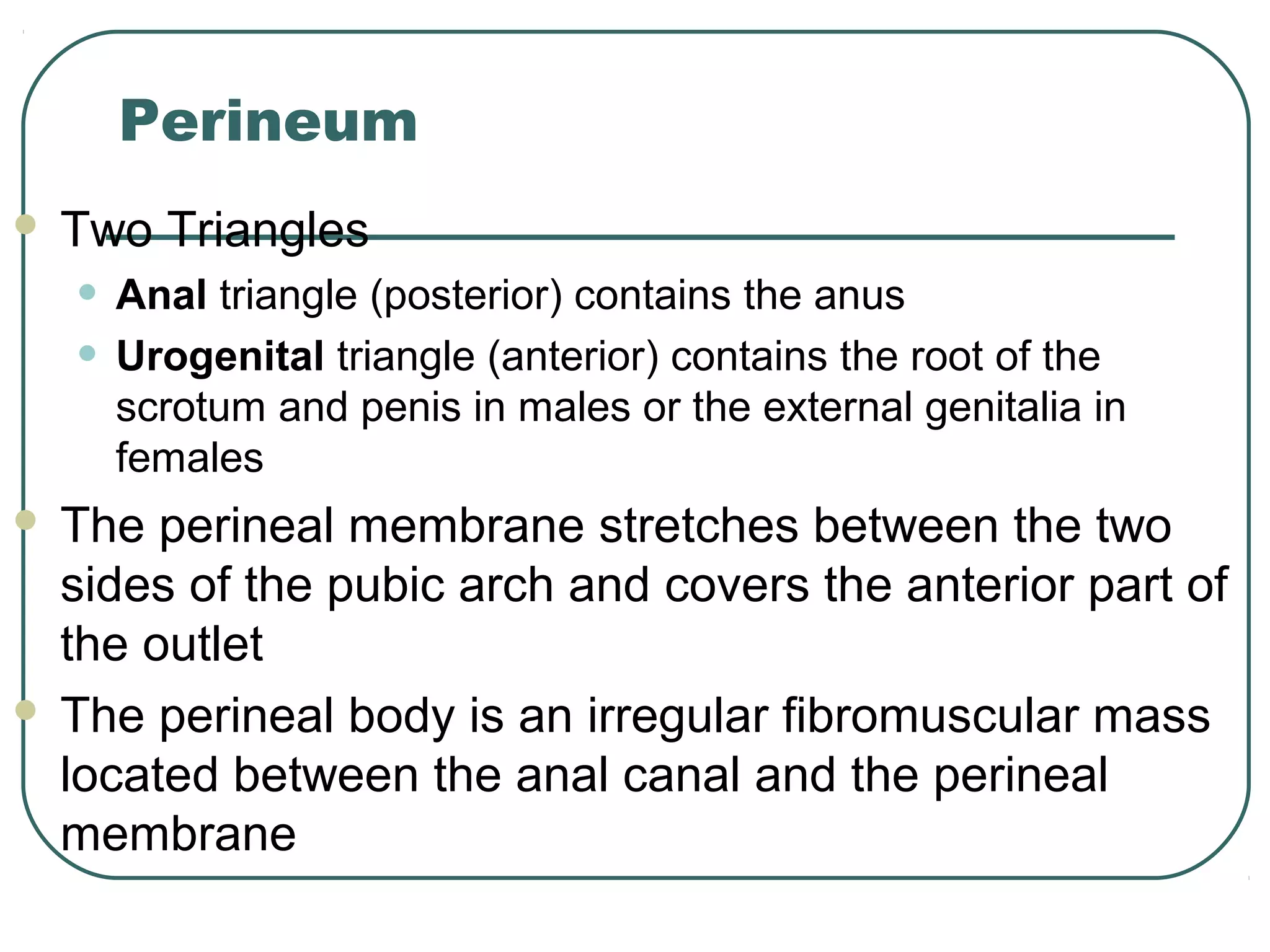 Perineum

Two Triangles

Anal triangle (posterior) contains the anus

Urogenital triangle (anterior) contains the root of the scrotum and penis in males or the external genitalia in females

The perineal membrane stretches between the two sides of the pubic arch and covers the anterior part of the outlet

The perineal body is an irregular fibromuscular mass located between the anal canal and the perineal membrane